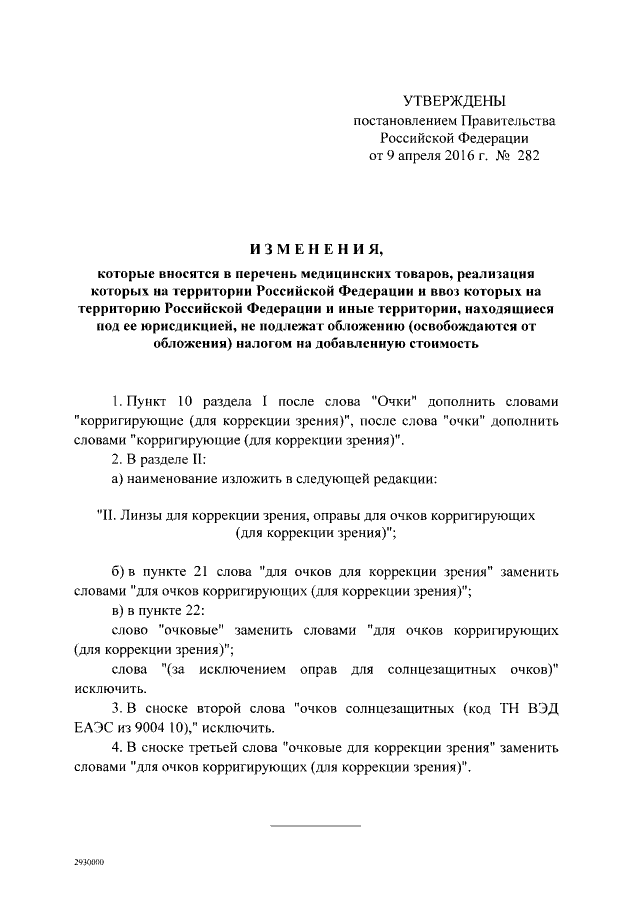 УТВЕРЖДЕНЫ
постановлением Правительства
Российской Федерации
от 9 апреля 2016 г. № 282

ИЗМЕНЕНИЯ,

которые вносятся в перечень медицинских товаров, реализация которых на территории Российской Федерации и ввоз которых на территорию Российской Федерации и иные территории, находящиеся под ее юрисдикцией, не подлежат обложению (освобождаются от обложения) налогом на добавленную стоимость

1. Пункт 10 раздела I после слова "Очки" дополнить словами "корригирующие (для коррекции зрения)", после слова "очки" дополнить словами "корригирующие (для коррекции зрения)".

2. В разделе II:

а) наименование изложить в следующей редакции:

"II. Линзы для коррекции зрения, оправы для очков корригирующих (для коррекции зрения)";

б) в пункте 21 слова "для очков для коррекции зрения" заменить словами "для очков корригирующих (для коррекции зрения)";

в) в пункте 22:

слово "очковые" заменить словами "для очков корригирующих (для коррекции зрения)";

слова "(за исключением оправ для солнцезащитных очков)" исключить.

3. В сноске второй слова "очков солнцезащитных (код ТН ВЭД ЕАЭС из 9004 10)," исключить.

4. В сноске третьей слова "очковые для коррекции зрения" заменить словами "для очков корригирующих (для коррекции зрения)".

2930000